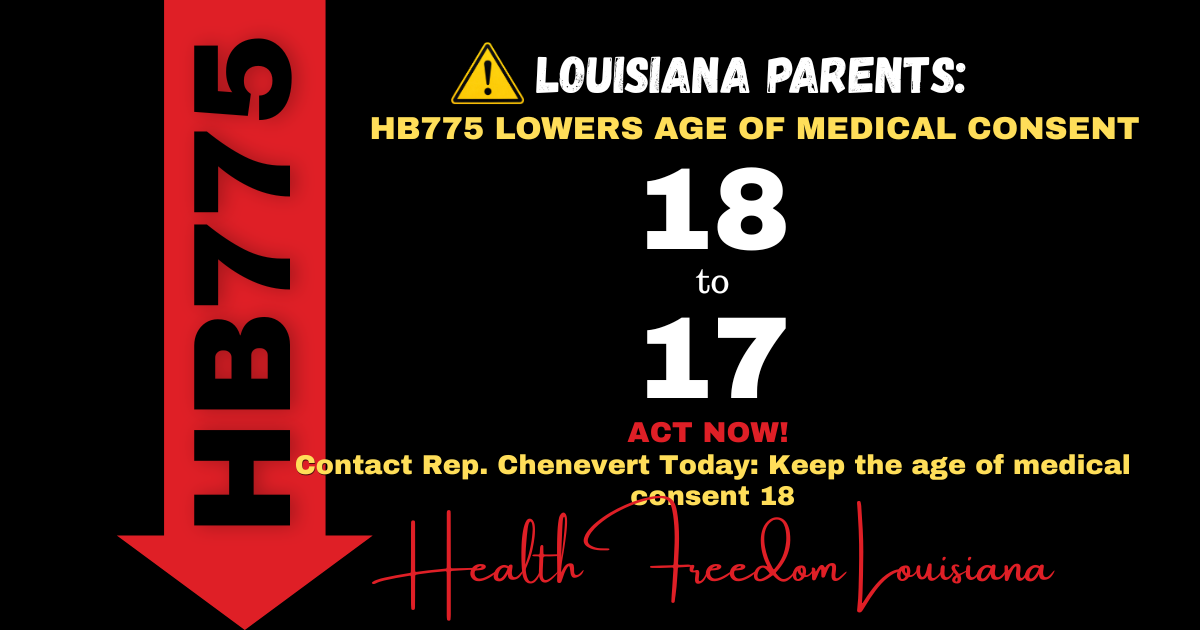 HB775

LOUISIANA PARENTS:

HB775 LOWERS AGE OF MEDICAL CONSENT

18

to

17

ACT NOW!

Contact Rep. Chenevert Today: Keep the age of medical consent 18

Health Freedom Louisiana